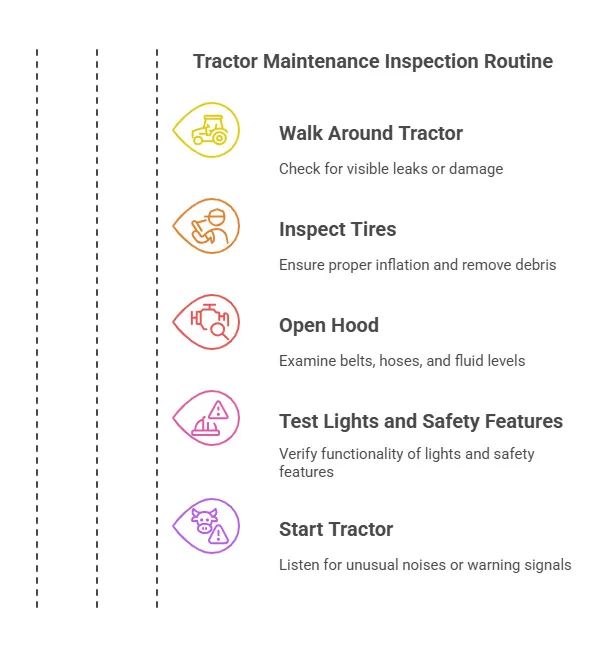 Tractor Maintenance Inspection Routine

Walk Around Tractor

Check for visible leaks or damage

Inspect Tires

Ensure proper inflation and remove debris

Open Hood

Examine belts, hoses, and fluid levels

Test Lights and Safety Features

Verify functionality of lights and safety features

Start Tractor

Listen for unusual noises or warning signals